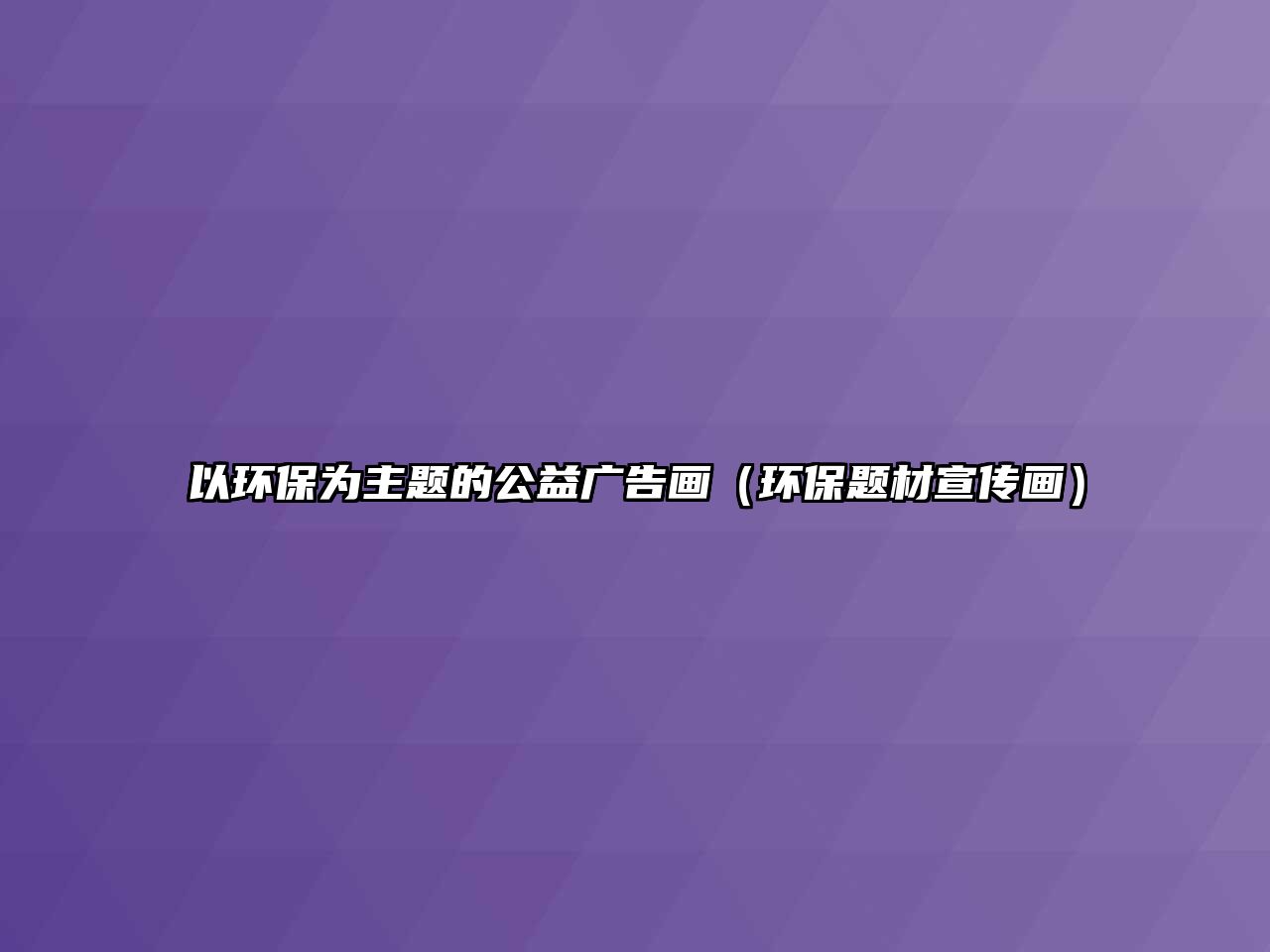 以环保为主题的公益广告画（环保题材宣传画）